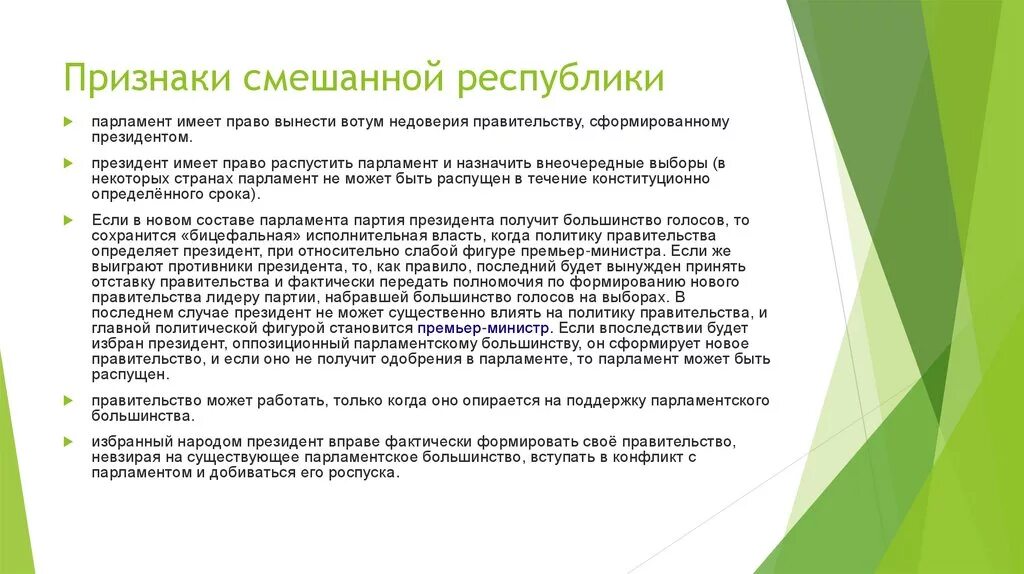 Признаки смешанной республики

парламент имеет право вынести вотум недоверия правительству, сформированному президентом.

президент имеет право распустить парламент и назначить внеочередные выборы (в некоторых странах парламент не может быть распущен в течение конституционно определённого срока).

Если в новом составе парламента партия президента получит большинство голосов, то сохранится «бицефальная» исполнительная власть, когда политику правительства определяет президент, при относительно слабой фигуре премьер-министра. Если же выиграют противники президента, то, как правило, последний будет вынужден принять отставку правительства и фактически передать полномочия по формированию нового правительства лидеру партии, набравшей большинство голосов на выборах. В последнем случае президент не может существенно влиять на политику правительства, и главной политической фигурой становится премьер-министр. Если впоследствии будет избран президент, оппозиционный парламентскому большинству, он сформирует новое правительство, и если оно не получит одобрения в парламенте, то парламент может быть распущен.

правительство может работать, только когда оно опирается на поддержку парламентского большинства.

избранный народом президент вправе фактически формировать своё правительство, невзирая на существующее парламентское большинство, вступать в конфликт с парламентом и добиваться его роспуска.